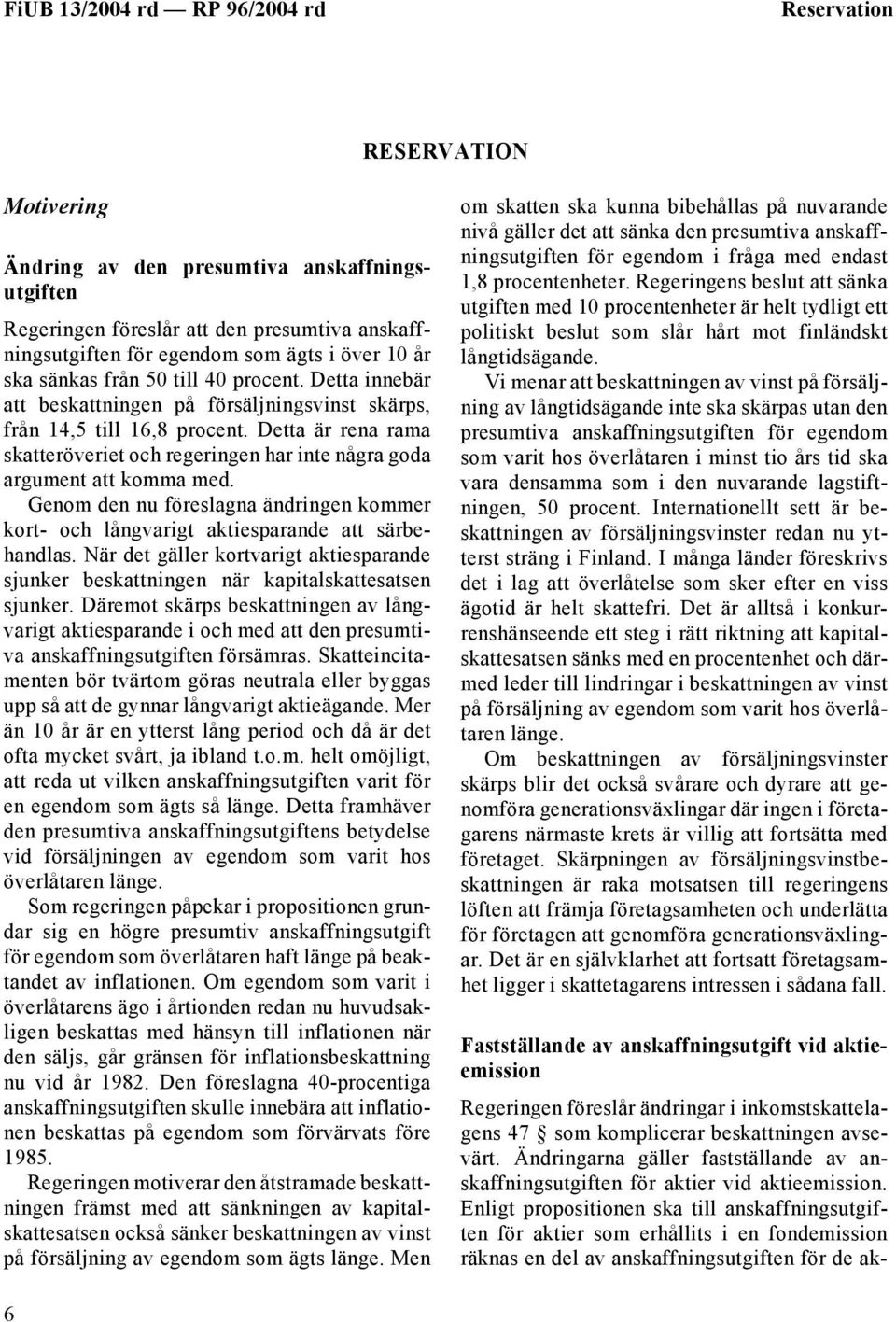 FiUB 13/2004 rd — RP 96/2004 rd

Reservation

RESERVATION

Motivering

Ändring av den presumtiva anskaffningsutgiften

Regeringen föreslår att den presumtiva anskaffningsutgiften för egendom som ägts i över 10 år ska sänkas från 50 till 40 procent. Detta innebär att beskattningen på försäljningsvinst skärps, från 14,5 till 16,8 procent. Detta är rena rama skatteröveriet och regeringen har inte några goda argument att komma med.

Genom den nu föreslagna ändringen kommer kort- och långvarigt aktiesparande att särbehandlas. När det gäller kortvarigt aktiesparande sjunker beskattningen när kapitalskattesatsen sjunker. Däremot skärps beskattningen av långvarigt aktiesparande i och med att den presumtiva anskaffningsutgiften försämras. Skatteincitamenten bör tvärtom göras neutrala eller byggas upp så att de gynnar långvarigt aktieägande. Mer än 10 år är en ytterst lång period och då är det ofta mycket svårt, ja ibland t.o.m. helt omöjligt, att reda ut vilken anskaffningsutgiften varit för en egendom som ägts så länge. Detta framhäver den presumtiva anskaffningsutgiftens betydelse vid försäljningen av egendom som varit hos överlåtaren länge.

Som regeringen påpekar i propositionen grundar sig en högre presumtiv anskaffningsutgift för egendom som överlåtaren haft länge på beaktandet av inflationen. Om egendom som varit i överlåtarens ägo i årtionden redan nu huvudsakligen beskattas med hänsyn till inflationen när den säljs, går gränsen för inflationsbeskattning nu vid år 1982. Den föreslagna 40-procentiga anskaffningsutgiften skulle innebära att inflationen beskattas på egendom som förvärvats före 1985.

Regeringen motiverar den åtstramade beskattningen främst med att sänkningen av kapitalskattesatsen också sänker beskattningen av vinst på försäljning av egendom som ägts länge. Men om skatten ska kunna bibehållas på nuvarande nivå gäller det att sänka den presumtiva anskaffningsutgiften för egendom i fråga med endast 1,8 procentenheter. Regeringens beslut att sänka utgiften med 10 procentenheter är helt tydligt ett politiskt beslut som slår hårt mot finländskt långtidsägande.

Vi menar att beskattningen av vinst på försäljning av långtidsägande inte ska skärpas utan den presumtiva anskaffningsutgiften för egendom som varit hos överlåtaren i minst tio års tid ska vara densamma som i den nuvarande lagstiftningen, 50 procent. Internationellt sett är beskattningen av försäljningsvinster redan nu ytterst sträng i Finland. I många länder föreskrivs det i lag att överlåtelse som sker efter en viss ägotid är helt skattefri. Det är alltså i konkurrenshänseende ett steg i rätt riktning att kapitalskattesatsen sänks med en procentenhet och därmed leder till lindringar i beskattningen av vinst på försäljning av egendom som varit hos överlåtaren länge.

Om beskattningen av försäljningsvinster skärps blir det också svårare och dyrare att genomföra generationsväxlingar där ingen i företagarens närmaste krets är villig att fortsätta med företaget. Skärpningen av försäljningsvinstbeskattningen är raka motsatsen till regeringens löften att främja företagsamheten och underlätta för företagen att genomföra generationsväxlingar. Det är en självklarhet att fortsatt företagsamhet ligger i skattetagarens intressen i sådana fall.

Fastställande av anskaffningsutgift vid aktieemission

Regeringen föreslår ändringar i inkomstskattelagens 47 § som komplicerar beskattningen avsevärt. Ändringarna gäller fastställande av anskaffningsutgiften för aktier vid aktieemission. Enligt propositionen ska till anskaffningsutgiften för aktier som erhållits i en fondemission räknas en del av anskaffningsutgiften för de ak-

6